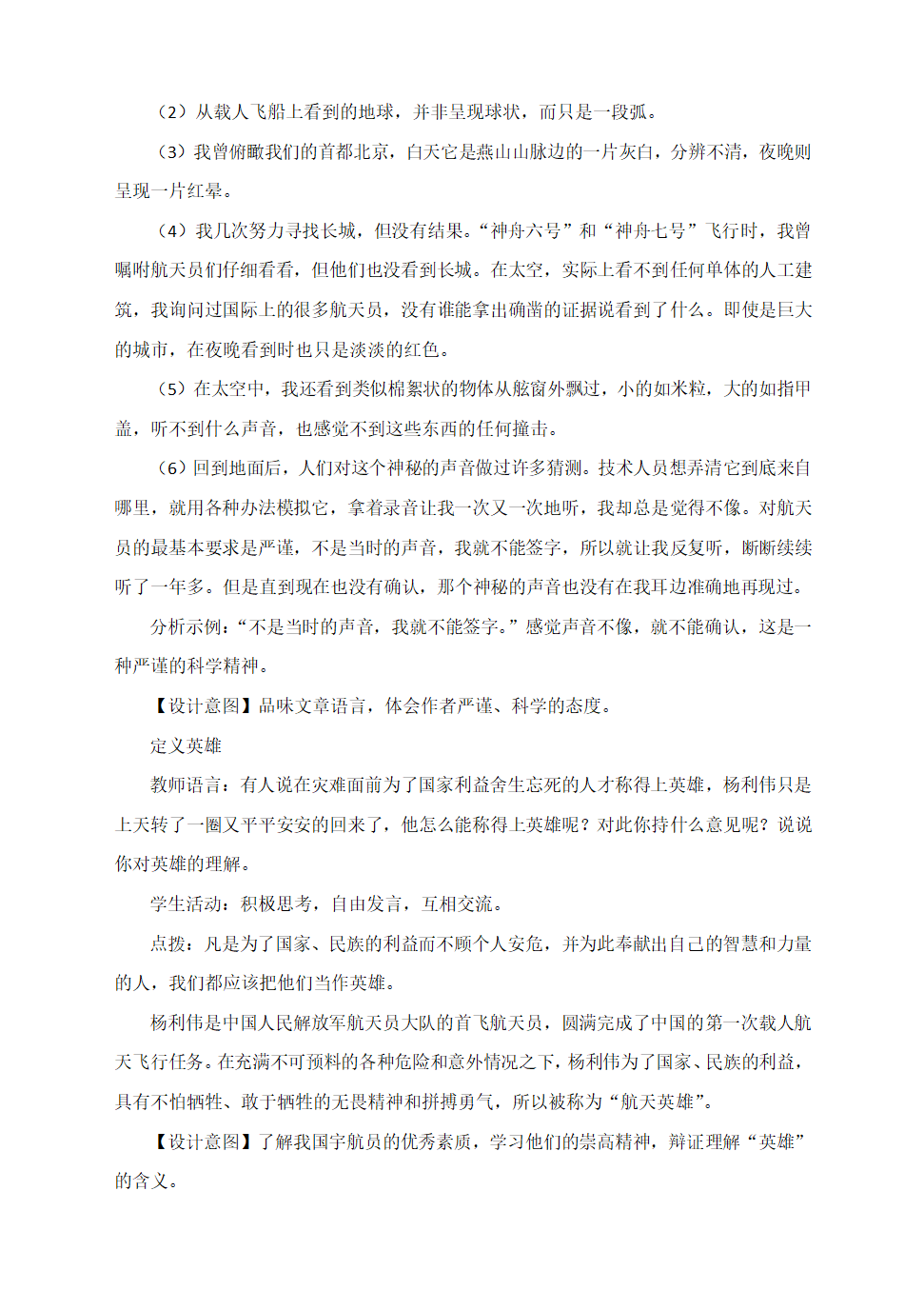 （2）从载人飞船上看到的地球，并非呈现球状，而只是一段弧。

（3）我曾俯瞰我们的首都北京，白天它是燕山山脉边的一片灰白，分辨不清，夜晚则呈现一片红晕。

（4）我几次努力寻找长城，但没有结果。“神舟六号”和“神舟七号”飞行时，我曾嘱咐航天员们仔细看看，但他们也没看到长城。在太空，实际上看不到任何单体的人工建筑，我询问过国际上的很多航天员，没有谁能拿出确凿的证据说看到了什么。即使是巨大的城市，在夜晚看到时也只是淡淡的红色。

（5）在太空中，我还看到类似棉絮状的物体从舷窗外飘过，小的如米粒，大的如指甲盖，听不到什么声音，也感觉不到这些东西的任何撞击。

（6）回到地面后，人们对这个神秘的声音做过许多猜测。技术人员想弄清它到底来自哪里，就用各种办法模拟它，拿着录音让我一次又一次地听，我却总是觉得不像。对航天员的最基本要求是严谨，不是当时的声音，我就不能签字，所以就让我反复听，断断续续听了一年多。但是直到现在也没有确认，那个神秘的声音也没有在我耳边准确地再现过。

分析示例：“不是当时的声音，我就不能签字。”感觉声音不像，就不能确认，这是一种严谨的科学精神。

【设计意图】品味文章语言，体会作者严谨、科学的态度。

定义英雄

教师语言：有人说在灾难面前为了国家利益舍生忘死的人才称得上英雄，杨利伟只是上天转了一圈又平平安安的回来了，他怎么能称得上英雄呢？对此你持什么意见呢？说说你对英雄的理解。

学生活动：积极思考，自由发言，互相交流。

点拨：凡是为了国家、民族的利益而不顾个人安危，并为此奉献出自己的智慧和力量的人，我们都应该把他们当作英雄。

杨利伟是中国人民解放军航天员大队的首飞航天员，圆满完成了中国的第一次载人航天飞行任务。在充满不可预料的各种危险和意外情况之下，杨利伟为了国家、民族的利益，具有不怕牺牲、敢于牺牲的无畏精神和拼搏勇气，所以被称为“航天英雄”。

【设计意图】了解我国宇航员的优秀素质，学习他们的崇高精神，辩证理解“英雄”的含义。